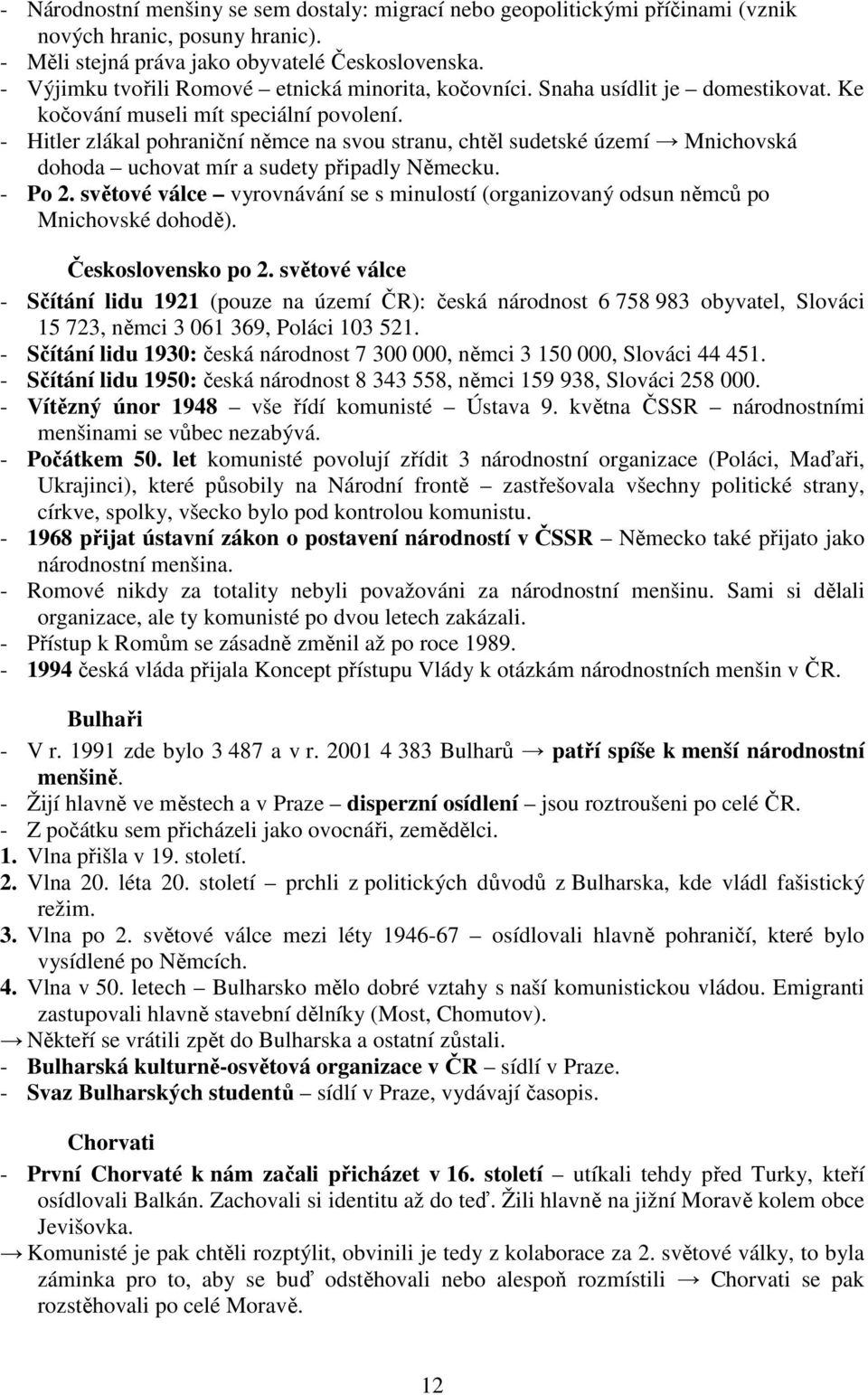 - Národnostní menšiny se sem dostaly: migrací nebo geopolitickými příčinami (vznik nových hranic, posuny hranic).
- Měli stejná práva jako obyvatelé Československa.
- Výjimku tvořili Romové – etnická minorita, kočovníci. Snaha usídlit je – domestikovat. Ke kočování museli mít speciální povolení.
- Hitler zlákal pohraniční němce na svou stranu, chtěl sudetské území → Mnichovská dohoda – uchovat mír a sudety připadly Německu.
- Po 2. světové válce – vyrovnávání se s minulostí (organizovaný odsun němců po Mnichovské dohodě).

Československo po 2. světové válce
- Sčítání lidu 1921 (pouze na území ČR): česká národnost 6 758 983 obyvatel, Slováci 15 723, němci 3 061 369, Poláci 103 521.
- Sčítání lidu 1930: česká národnost 7 300 000, němci 3 150 000, Slováci 44 451.
- Sčítání lidu 1950: česká národnost 8 343 558, němci 159 938, Slováci 258 000.
- Vítězný únor 1948 – vše řídí komunisté – Ústava 9. května ČSSR – národnostními menšinami se vůbec nezabývá.
- Počátkem 50. let komunisté povolují zřídit 3 národnostní organizace (Poláci, Maďaři, Ukrajinci), které působily na Národní frontě – zastřešovala všechny politické strany, církve, spolky, všecko bylo pod kontrolou komunistu.
- 1968 přijat ústavní zákon o postavení národností v ČSSR – Německo také přijato jako národnostní menšina.
- Romové nikdy za totality nebyli považováni za národnostní menšinu. Sami si dělali organizace, ale ty komunisté po dvou letech zakázali.
- Přístup k Romům se zásadně změnil až po roce 1989.
- 1994 česká vláda přijala Koncept přístupu Vlády k otázkám národnostních menšin v ČR.

Bulhaři
- V r. 1991 zde bylo 3 487 a v r. 2001 4 383 Bulharů → patří spíše k menší národnostní menšině.
- Žijí hlavně ve městech a v Praze – disperzní osídlení – jsou roztroušeni po celé ČR.
- Z počátku sem přicházeli jako ovocnáři, zemědělci.
1. Vlna přišla v 19. století.
2. Vlna 20. léta 20. století – prchli z politických důvodů z Bulharska, kde vládl fašistický režim.
3. Vlna po 2. světové válce mezi léty 1946-67 – osídlovali hlavně pohraničí, které bylo vysídlené po Němcích.
4. Vlna v 50. letech – Bulharsko mělo dobré vztahy s naší komunistickou vládou. Emigranti zastupovali hlavně stavební dělníky (Most, Chomutov).
→ Někteří se vrátili zpět do Bulharska a ostatní zůstali.
- Bulharská kulturně-osvětová organizace v ČR – sídlí v Praze.
- Svaz Bulharských studentů – sídlí v Praze, vydávají časopis.

Chorvati
- První Chorvaté k nám začali přicházet v 16. století – utíkali tehdy před Turky, kteří osídlovali Balkán. Zachovali si identitu až do teď. Žili hlavně na jižní Moravě kolem obce Jevišovka.
→ Komunisté je pak chtěli rozptýlit, obvinili je tedy z kolaborace za 2. světové války, to byla záminka pro to, aby se buď odstěhovali nebo alespoň rozmístili → Chorvati se pak rozstěhovali po celé Moravě.

12